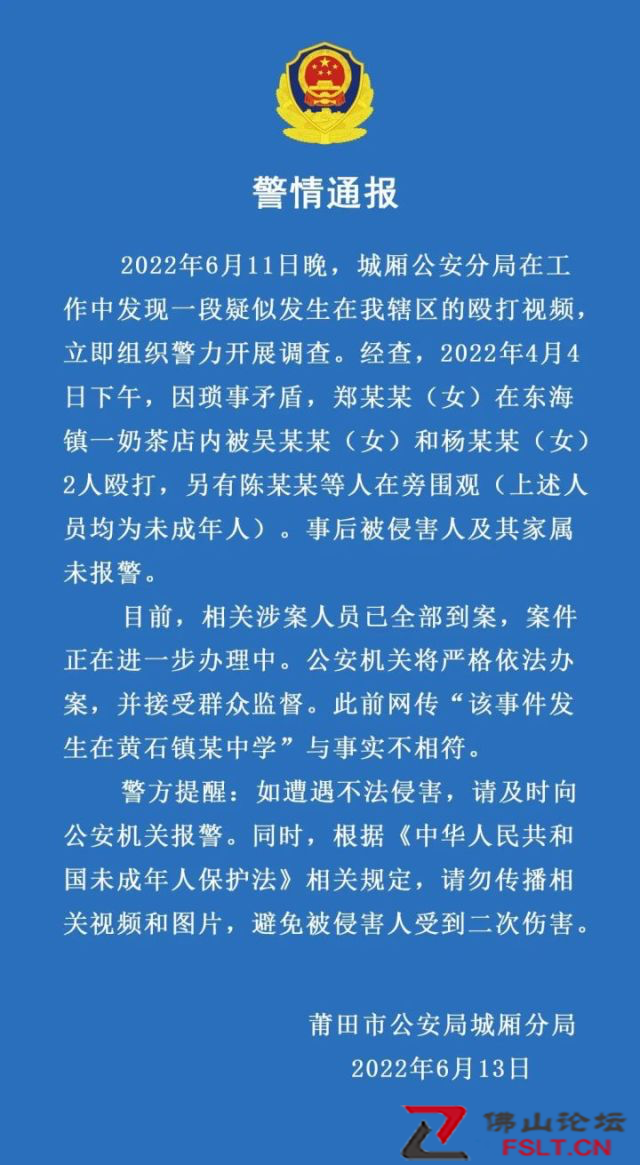 警情通报

2022年6月11日晚，城厢公安分局在工作中发现一段疑似发生在我辖区的殴打视频，立即组织警力开展调查。经查，2022年4月4日下午，因琐事矛盾，郑某某（女）在东海镇一奶茶店内被吴某某（女）和杨某某（女）2人殴打，另有陈某某等人在旁围观（上述人员均为未成年人）。事后被侵害人及其家属未报警。

目前，相关涉案人员已全部到案，案件正在进一步办理中。公安机关将严格依法办案，并接受群众监督。此前网传“该事件发生在黄石镇某中学”与事实不相符。

警方提醒：如遭遇不法侵害，请及时向公安机关报警。同时，根据《中华人民共和国未成年人保护法》相关规定，请勿传播相关视频和图片，避免被侵害人受到二次伤害。

莆田市公安局城厢分局
2022年6月13日

佛山论坛
FSLT.CN